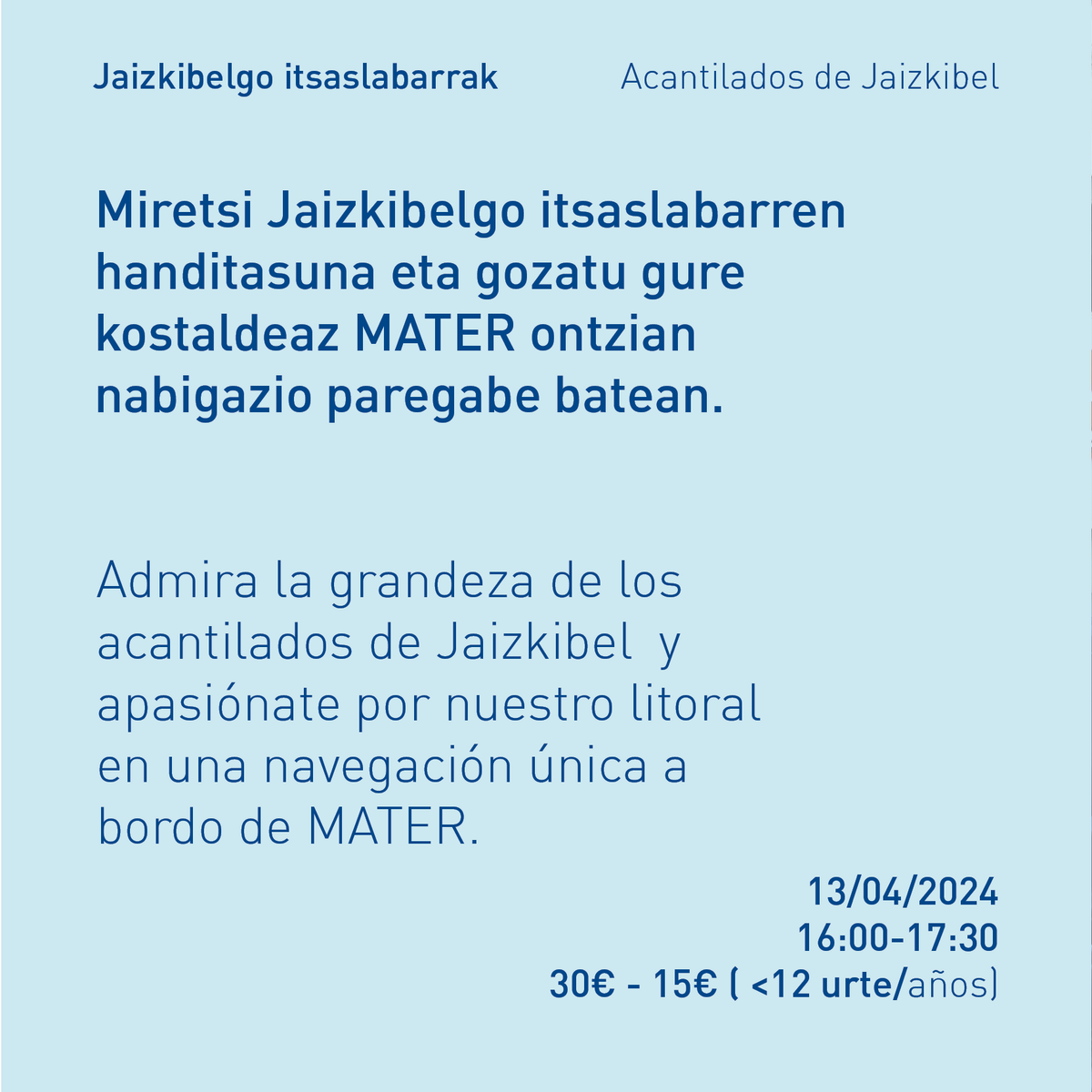 Jaizkibelgo itsaslabarrak

Acantilados de Jaizkibel

Miretsi Jaizkibelgo itsaslabarren handitasuna eta gozatu gure kostaldeaz MATER ontzian nabigazio paregabe batean.

Admira la grandeza de los acantilados de Jaizkibel y apasiónate por nuestro litoral en una navegación única a bordo de MATER.

13/04/2024
16:00-17:30
30€ - 15€ ( <12 urte/años)